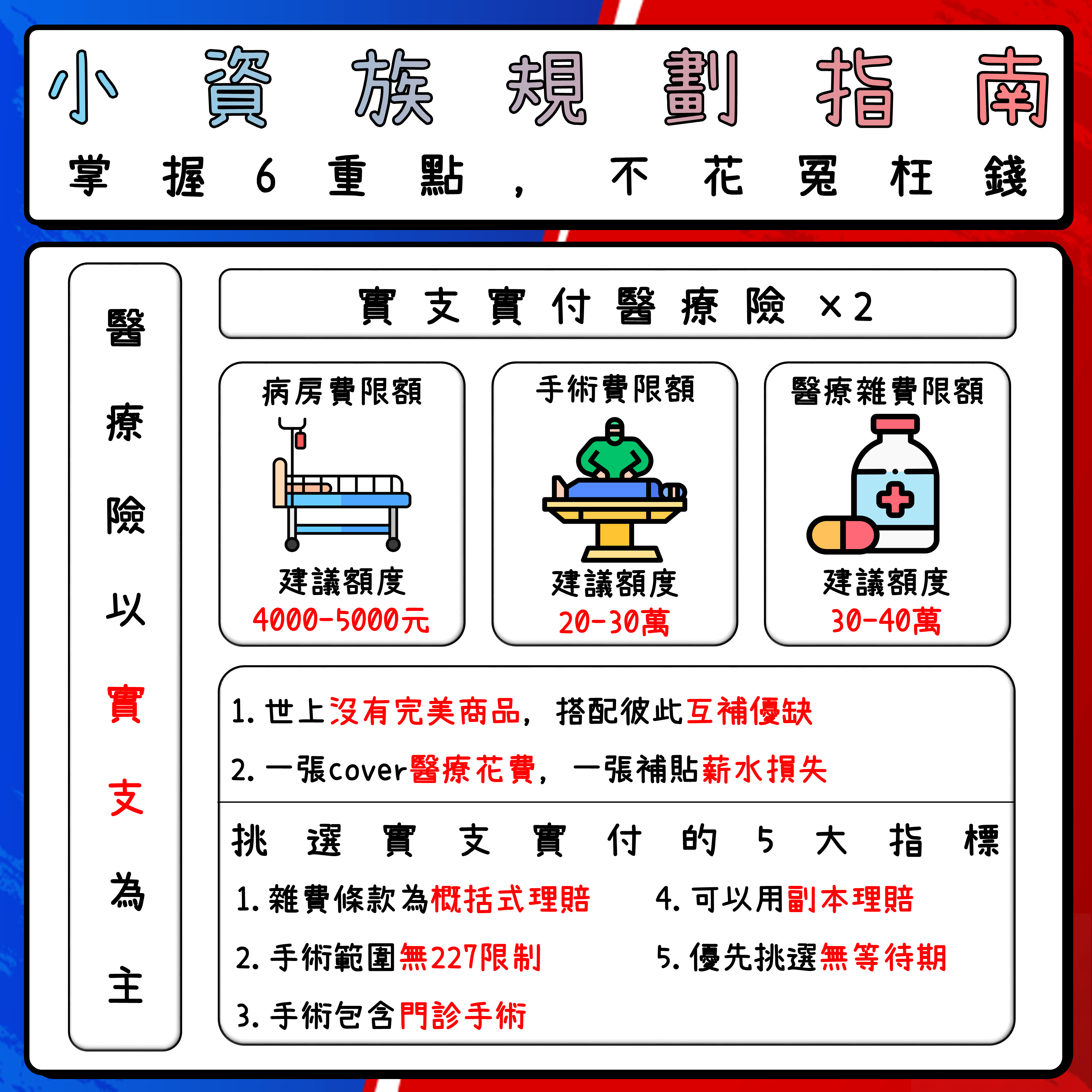 小資族規劃指南

掌握6重點，不花冤枉錢

醫療險以實支為主

實支實付醫療險 ×2

病房費限額

建議額度
4000-5000元

手術費限額

建議額度
20-30萬

醫療雜費限額

建議額度
30-40萬

1. 世上沒有完美商品，搭配彼此互補優缺

2. 一張cover醫療花費，一張補貼薪水損失

挑選實支實付的5大指標

1. 雜費條款為概括式理賠

2. 手術範圍無227限制

3. 手術包含門診手術

4. 可以用副本理賠

5. 優先挑選無等待期